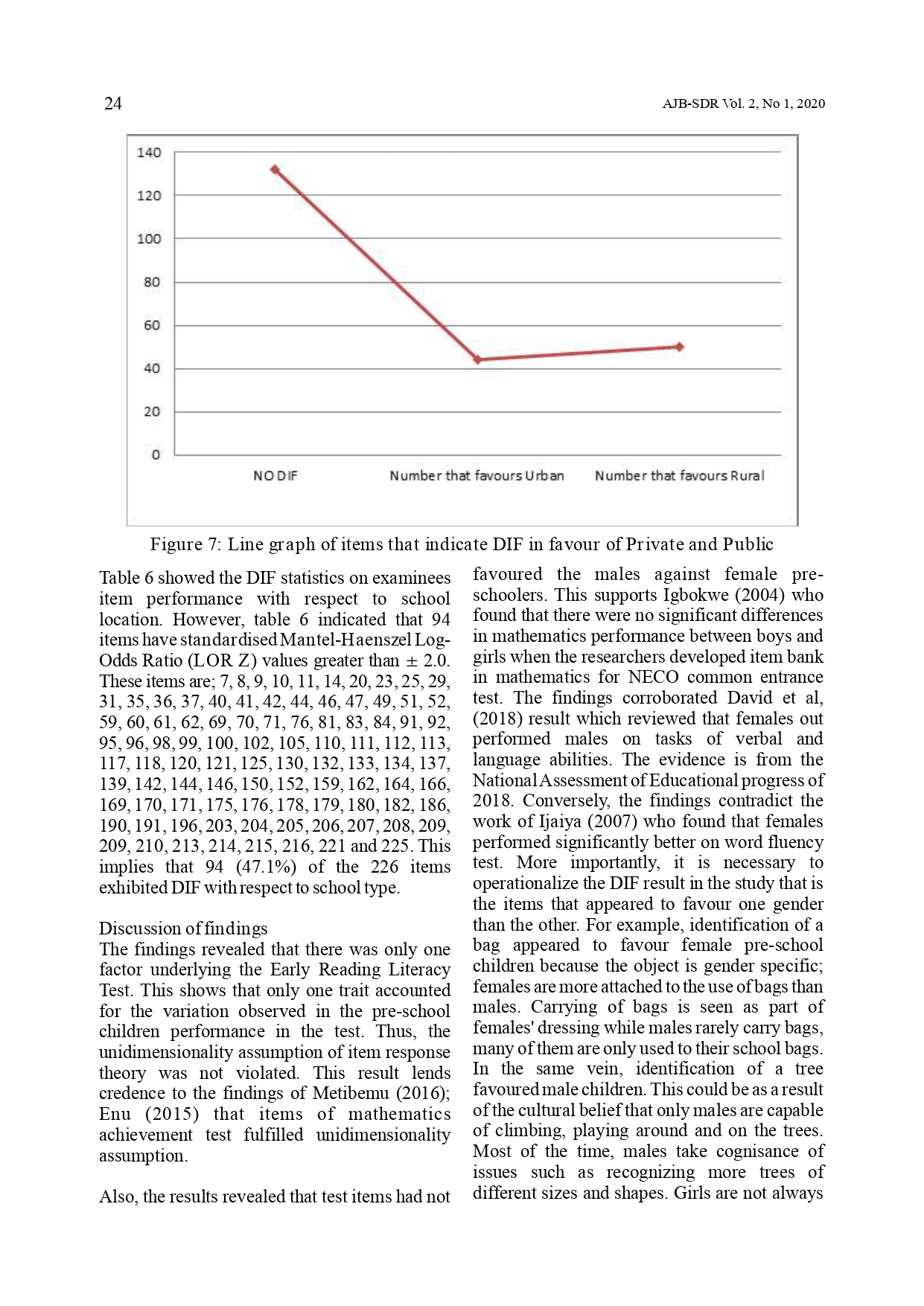 24

AJB-SDR Vol. 2, No 1, 2020

140
120
100
80
60
40
20
0

NO DIF
Number that favours Urban
Number that favours Rural

Figure 7: Line graph of items that indicate DIF in favour of Private and Public

Table 6 showed the DIF statistics on examinees item performance with respect to school location. However, table 6 indicated that 94 items have standardised Mantel-Haenszel Log-Odds Ratio (LOR Z) values greater than ± 2.0. These items are; 7, 8, 9, 10, 11, 14, 20, 23, 25, 29, 31, 35, 36, 37, 40, 41, 42, 44, 46, 47, 49, 51, 52, 59, 60, 61, 62, 69, 70, 71, 76, 81, 83, 84, 91, 92, 95, 96, 98, 99, 100, 102, 105, 110, 111, 112, 113, 117, 118, 120, 121, 125, 130, 132, 133, 134, 137, 139, 142, 144, 146, 150, 152, 159, 162, 164, 166, 169, 170, 171, 175, 176, 178, 179, 180, 182, 186, 190, 191, 196, 203, 204, 205, 206, 207, 208, 209, 209, 210, 213, 214, 215, 216, 221 and 225. This implies that 94 (47.1%) of the 226 items exhibited DIF with respect to school type.

Discussion of findings
The findings revealed that there was only one factor underlying the Early Reading Literacy Test. This shows that only one trait accounted for the variation observed in the pre-school children performance in the test. Thus, the unidimensionality assumption of item response theory was not violated. This result lends credence to the findings of Metibemu (2016); Enu (2015) that items of mathematics achievement test fulfilled unidimensionality assumption.

Also, the results revealed that test items had not favoured the males against female pre-schoolers. This supports Igbokwe (2004) who found that there were no significant differences in mathematics performance between boys and girls when the researchers developed item bank in mathematics for NECO common entrance test. The findings corroborated David et al, (2018) result which reviewed that females out performed males on tasks of verbal and language abilities. The evidence is from the National Assessment of Educational progress of 2018. Conversely, the findings contradict the work of Ijaiya (2007) who found that females performed significantly better on word fluency test. More importantly, it is necessary to operationalize the DIF result in the study that is the items that appeared to favour one gender than the other. For example, identification of a bag appeared to favour female pre-school children because the object is gender specific; females are more attached to the use of bags than males. Carrying of bags is seen as part of females' dressing while males rarely carry bags, many of them are only used to their school bags. In the same vein, identification of a tree favoured male children. This could be as a result of the cultural belief that only males are capable of climbing, playing around and on the trees. Most of the time, males take cognisance of issues such as recognizing more trees of different sizes and shapes. Girls are not always